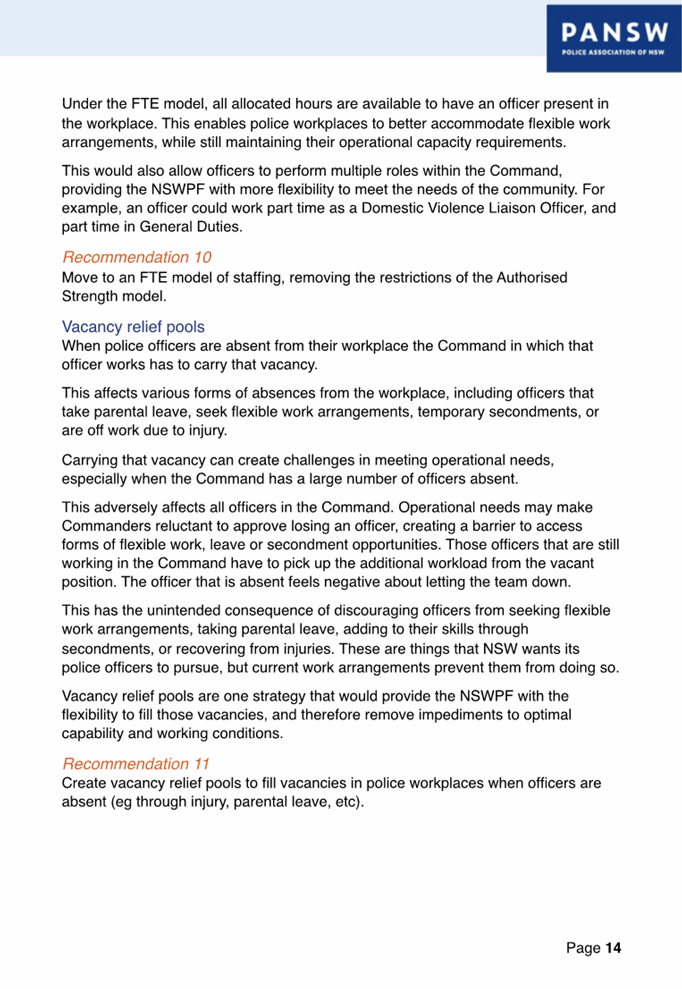 PANSW
POLICE ASSOCIATION OF NSW

Under the FTE model, all allocated hours are available to have an officer present in the workplace. This enables police workplaces to better accommodate flexible work arrangements, while still maintaining their operational capacity requirements.

This would also allow officers to perform multiple roles within the Command, providing the NSWPF with more flexibility to meet the needs of the community. For example, an officer could work part time as a Domestic Violence Liaison Officer, and part time in General Duties.

Recommendation 10
Move to an FTE model of staffing, removing the restrictions of the Authorised Strength model.

Vacancy relief pools
When police officers are absent from their workplace the Command in which that officer works has to carry that vacancy.

This affects various forms of absences from the workplace, including officers that take parental leave, seek flexible work arrangements, temporary secondments, or are off work due to injury.

Carrying that vacancy can create challenges in meeting operational needs, especially when the Command has a large number of officers absent.

This adversely affects all officers in the Command. Operational needs may make Commanders reluctant to approve losing an officer, creating a barrier to access forms of flexible work, leave or secondment opportunities. Those officers that are still working in the Command have to pick up the additional workload from the vacant position. The officer that is absent feels negative about letting the team down.

This has the unintended consequence of discouraging officers from seeking flexible work arrangements, taking parental leave, adding to their skills through secondments, or recovering from injuries. These are things that NSW wants its police officers to pursue, but current work arrangements prevent them from doing so.

Vacancy relief pools are one strategy that would provide the NSWPF with the flexibility to fill those vacancies, and therefore remove impediments to optimal capability and working conditions.

Recommendation 11
Create vacancy relief pools to fill vacancies in police workplaces when officers are absent (eg through injury, parental leave, etc).

Page 14